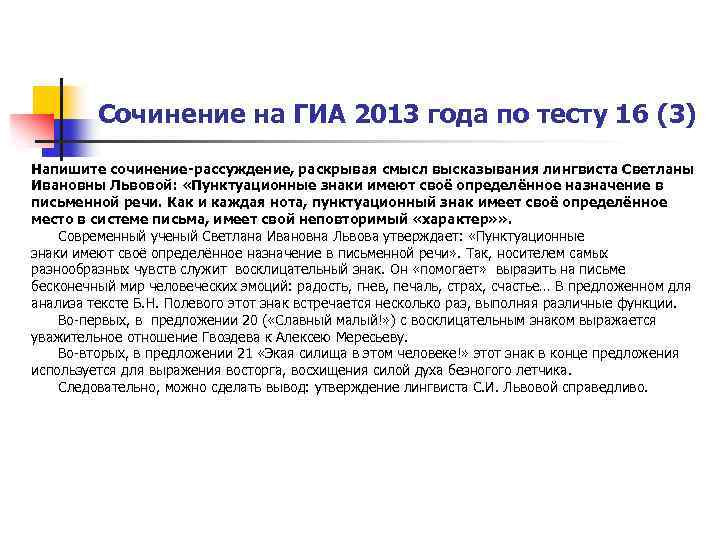 Сочинение на ГИА 2013 года по тесту 16 (3)

Напишите сочинение-рассуждение, раскрывая смысл высказывания лингвиста Светланы Ивановны Львовой: «Пунктуационные знаки имеют своё определённое назначение в письменной речи. Как и каждая нота, пунктуационный знак имеет своё определённое место в системе письма, имеет свой неповторимый «характер»».

Современный ученый Светлана Ивановна Львова утверждает: «Пунктуационные знаки имеют своё определённое назначение в письменной речи». Так, носителем самых разнообразных чувств служит восклицательный знак. Он «помогает» выразить на письме бесконечный мир человеческих эмоций: радость, гнев, печаль, страх, счастье… В предложенном для анализа тексте Б.Н. Полевого этот знак встречается несколько раз, выполняя различные функции.

Во-первых, в предложении 20 («Славный малый!») с восклицательным знаком выражается уважительное отношение Гвоздева к Алексею Мересьеву.

Во-вторых, в предложении 21 «Экая силища в этом человеке!» этот знак в конце предложения используется для выражения восторга, восхищения силой духа безногого летчика.

Следовательно, можно сделать вывод: утверждение лингвиста С.И. Львовой справедливо.